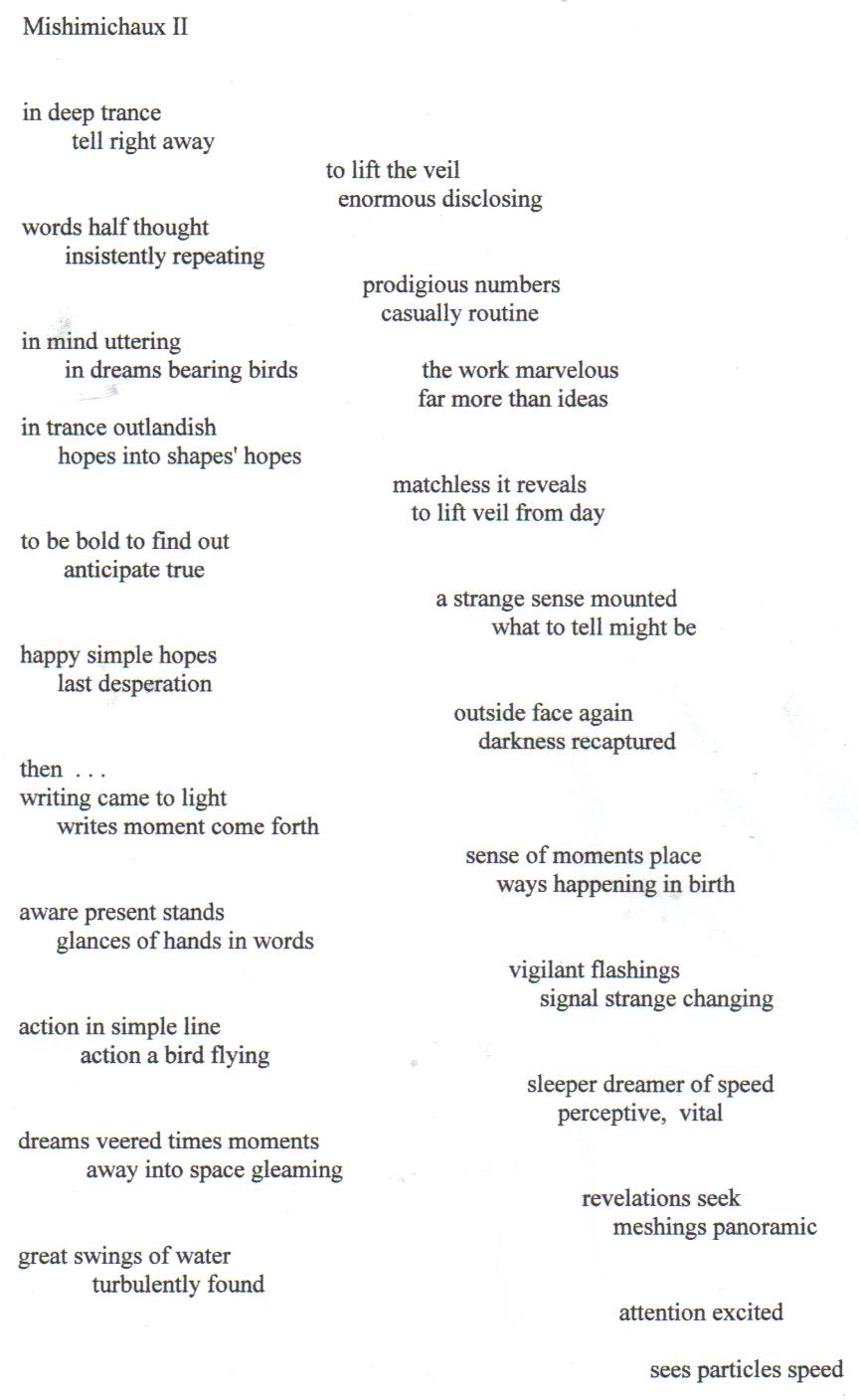 Mishimichaux II

in deep trance
tell right away

to lift the veil
enormous disclosing

words half thought
insistently repeating

prodigious numbers
casually routine

in mind uttering
in dreams bearing birds

the work marvelous
far more than ideas

in trance outlandish
hopes into shapes' hopes

matchless it reveals
to lift veil from day

to be bold to find out
anticipate true

a strange sense mounted
what to tell might be

happy simple hopes
last desperation

outside face again
darkness recaptured

then . . .
writing came to light
writes moment come forth

sense of moments place
ways happening in birth

aware present stands
glances of hands in words

vigilant flashings
signal strange changing

action in simple line
action a bird flying

sleeper dreamer of speed
perceptive, vital

dreams veered times moments
away into space gleaming

revelations seek
meshings panoramic

great swings of water
turbulently found

attention excited

sees particles speed